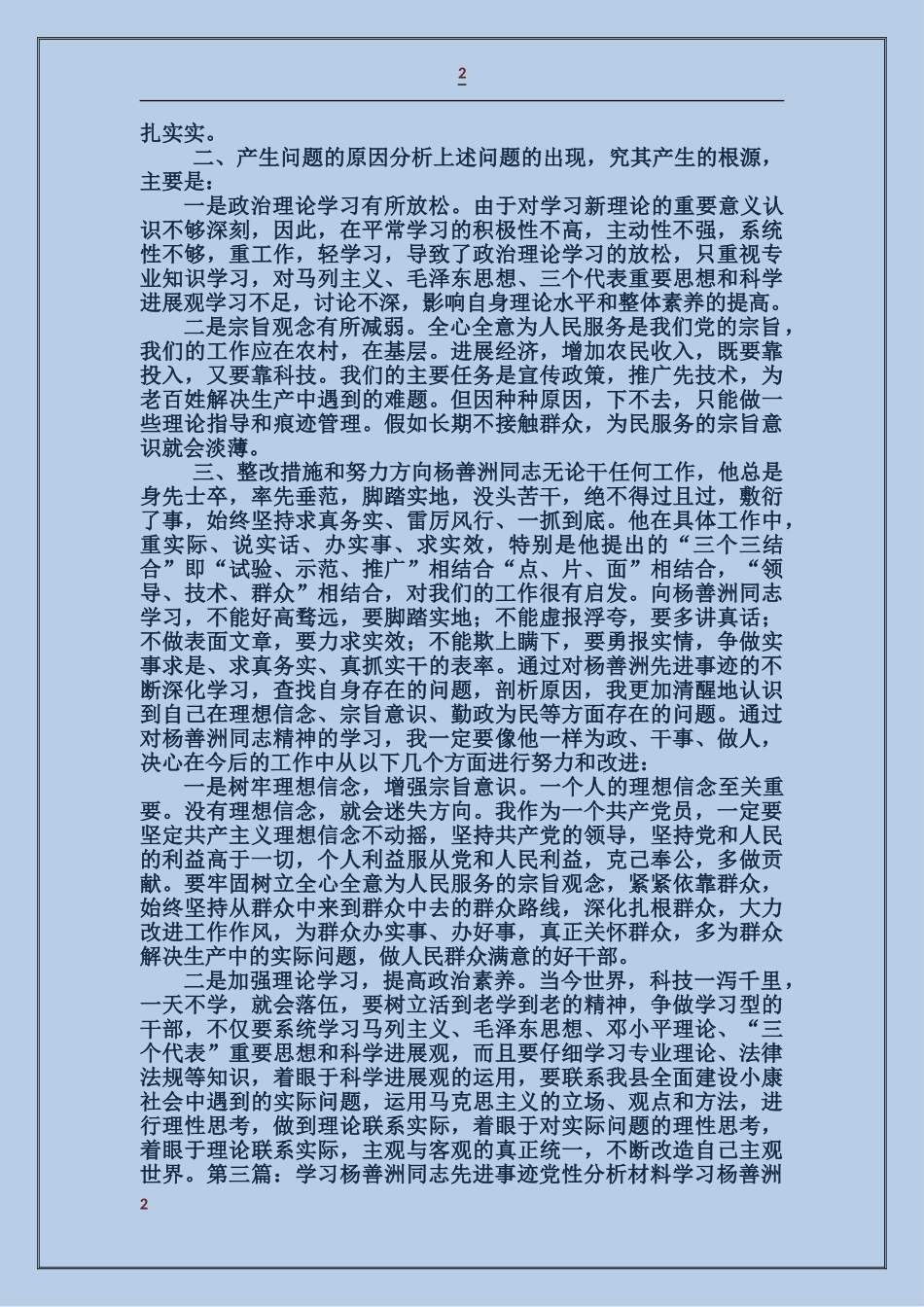 2

扎实实。

二、产生问题的原因分析上述问题的出现，究其产生的根源，主要是：

一是政治理论学习有所放松。由于对学习新理论的重要意义认识不够深刻，因此，在平常学习的积极性不高，主动性不强，系统性不够，重工作，轻学习，导致了政治理论学习的放松，只重视专业知识学习，对马列主义、毛泽东思想、三个代表重要思想和科学进展观学习不足，讨论不深，影响自身理论水平和整体素养的提高。

二是宗旨观念有所减弱。全心全意为人民服务是我们党的宗旨，我们的工作应在农村，在基层。进展经济，增加农民收入，既要靠投入，又要靠科技。我们的主要任务是宣传政策，推广先技术，为老百姓解决生产中遇到的难题。但因种种原因，下不去，只能做一些理论指导和痕迹管理。假如长期不接触群众，为民服务的宗旨意识就会淡薄。

三、整改措施和努力方向杨善洲同志无论干任何工作，他总是身先士卒，率先垂范，脚踏实地，没头苦干，绝不得过且过，敷衍了事，始终坚持求真务实、雷厉风行、一抓到底。他在具体工作中，重实际、说实话、办实事、求实效，特别是他提出的“三个三结合”即“试验、示范、推广”相结合“点、片、面”相结合，“领导、技术、群众”相结合，对我们的工作很有启发。向杨善洲同志学习，不能好高骛远，要脚踏实地；不能虚报浮夸，要多讲真话；不做表面文章，要力求实效；不能欺上瞒下，要勇报实情，争做实事求是、求真务实、真抓实干的表率。通过对杨善洲先进事迹的不断深化学习，查找自身存在的问题，剖析原因，我更加清醒地认识到自己在理想信念、宗旨意识、勤政为民等方面存在的问题。通过对杨善洲同志精神的学习，我一定要像他一样为政、干事、做人，决心在今后的工作中从以下几个方面进行努力和改进：

一是树牢理想信念，增强宗旨意识。一个人的理想信念至关重要。没有理想信念，就会迷失方向。我作为一个共产党员，一定要坚定共产主义理想信念不动摇，坚持共产党的领导，坚持党和人民的利益高于一切，个人利益服从党和人民利益，克己奉公，多做贡献。要牢固树立全心全意为人民服务的宗旨观念，紧紧依靠群众，始终坚持从群众中来到群众中去的群众路线，深化扎根群众，大力改进工作作风，为群众办实事、办好事，真正关怀群众，多为群众解决生产中的实际问题，做人民群众满意的好干部。

二是加强理论学习，提高政治素养。当今世界，科技一泻千里，一天不学，就会落伍，要树立活到老学到老的精神，争做学习型的干部，不仅要系统学习马列主义、毛泽东思想、邓小平理论、“三个代表”重要思想和科学进展观，而且要仔细学习专业理论、法律法规等知识，着眼于科学进展观的运用，要联系我县全面建设小康社会中遇到的实际问题，运用马克思主义的立场、观点和方法，进行理性思考，做到理论联系实际，着眼于对实际问题的理性思考，着眼于理论联系实际，主观与客观的真正统一，不断改造自己主观世界。第三篇：学习杨善洲同志先进事迹党性分析材料学习杨善洲

2